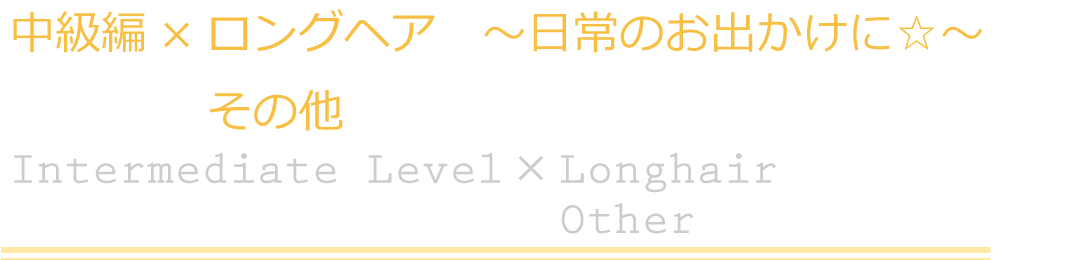 中級編 × ロングヘア　～日常のお出かけに☆～

その他

Intermediate Level × Longhair

Other